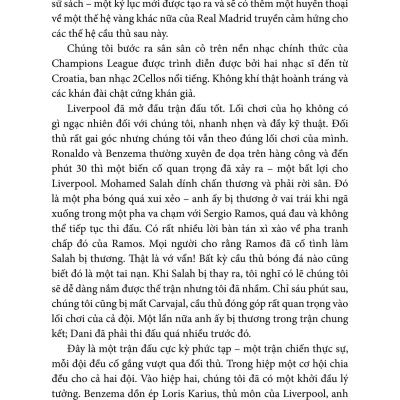 sử sách – một kỷ lục mới được tạo ra và sẽ có thêm một huyền thoại về một thế hệ vàng khác nữa của Real Madrid truyền cảm hứng cho các thế hệ cầu thủ sau này.

Chúng tôi bước ra sân sân cỏ trên nền nhạc chính thức của Champions League được trình diễn được bởi hai nhạc sĩ đến từ Croatia, ban nhạc 2Cellos nổi tiếng. Không khí thật hoành tráng và các khán đài chật cứng khán giả.

Liverpool đã mở đầu trận đấu tốt. Lối chơi của họ không có gì ngạc nhiên đối với chúng tôi, nhanh nhẹn và đầy kỹ thuật. Đối thủ rất gai góc nhưng chúng tôi vẫn theo đúng lối chơi của mình. Ronaldo và Benzema thường xuyên đe dọa trên hàng công và đến phút 30 thì một biến cố quan trọng đã xảy ra – một bất lợi cho Liverpool. Mohamed Salah dính chấn thương và phải rời sân. Đó là một pha bóng quá xui xẻo – anh ấy bị thương ở vai trái khi ngã xuống trong một pha va chạm với Sergio Ramos, quá đau và không thể tiếp tục thi đấu. Có rất nhiều lời bàn tán xì xào về pha tranh chấp đó của Ramos. Mọi người cho rằng Ramos đã cố tình làm Salah bị thương. Thật là vớ vẩn! Bất kỳ cầu thủ bóng đá nào cũng biết đó là một tai nạn. Khi Salah bị thay ra, tôi nghĩ có lẽ chúng tôi sẽ dễ dàng nắm được thế trận nhưng tôi đã nhầm. Chỉ sáu phút sau, chúng tôi cũng bị mất Carvajal, cầu thủ đóng góp rất quan trọng vào lối chơi của cả đội. Một lần nữa anh ấy bị thương trong trận chung kết; Dani đã phải thi đấu quá nhiều trước đó.

Đây là một trận đấu cực kỳ phức tạp – một trận chiến thực sự, mỗi đội đều cố gắng vượt qua đối thủ. Trong hiệp một cơ hội chia đều cho cả hai đội. Vào hiệp hai, chúng tôi đã có một khởi đầu lý tưởng. Benzema dồn ép Loris Karius, thủ môn của Liverpool, anh